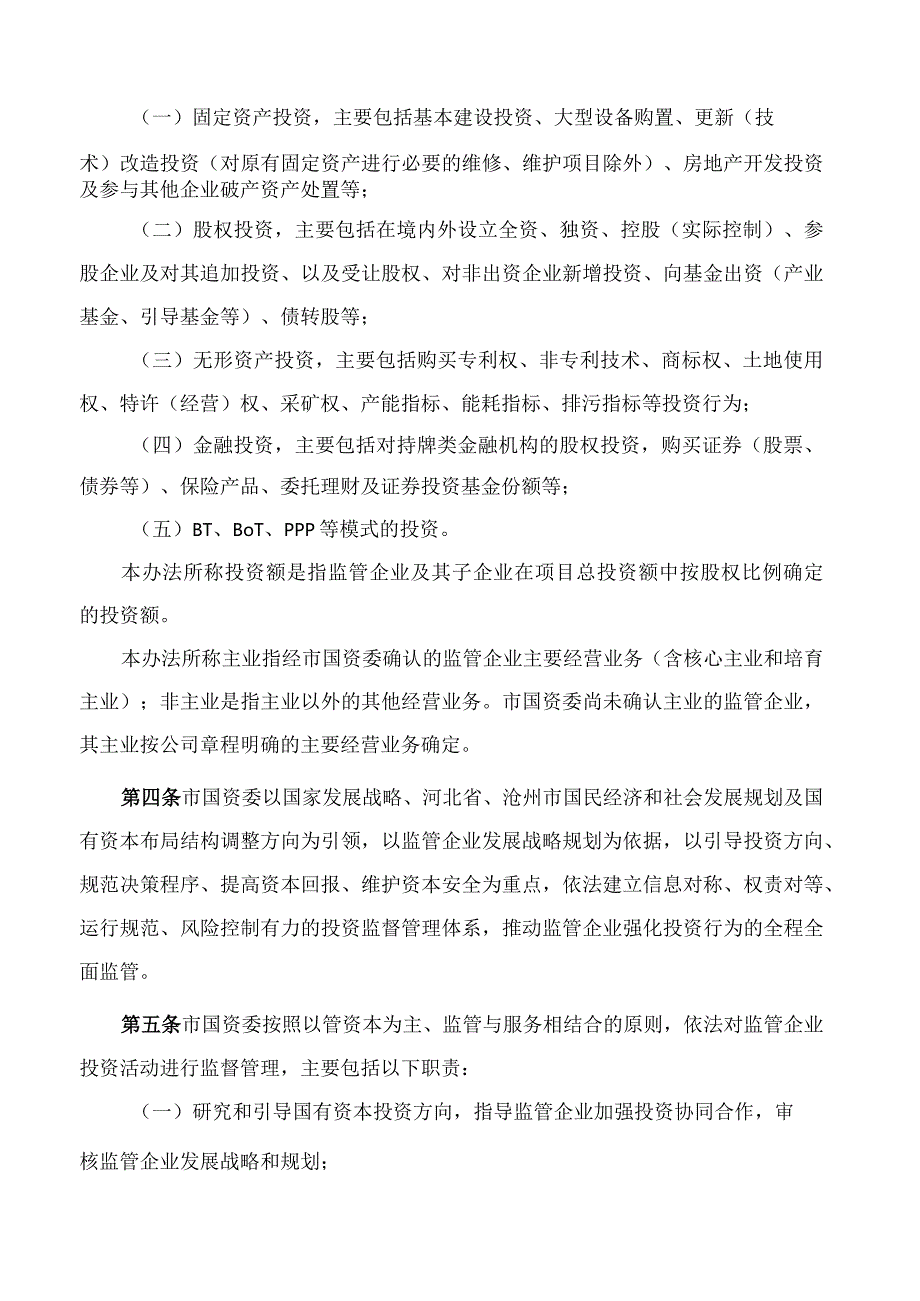 （一）固定资产投资，主要包括基本建设投资、大型设备购置、更新（技术）改造投资（对原有固定资产进行必要的维修、维护项目除外）、房地产开发投资及参与其他企业破产资产处置等；

（二）股权投资，主要包括在境内外设立全资、独资、控股（实际控制）、参股企业及对其追加投资、以及受让股权、对非出资企业新增投资、向基金出资（产业基金、引导基金等）、债转股等；

（三）无形资产投资，主要包括购买专利权、非专利技术、商标权、土地使用权、特许（经营）权、采矿权、产能指标、能耗指标、排污指标等投资行为；

（四）金融投资，主要包括对持牌类金融机构的股权投资，购买证券（股票、债券等）、保险产品、委托理财及证券投资基金份额等；

（五）BT、BoT、PPP等模式的投资。

本办法所称投资额是指监管企业及其子企业在项目总投资额中按股权比例确定的投资额。

本办法所称主业指经市国资委确认的监管企业主要经营业务（含核心主业和培育主业）；非主业是指主业以外的其他经营业务。市国资委尚未确认主业的监管企业，其主业按公司章程明确的主要经营业务确定。

第四条市国资委以国家发展战略、河北省、沧州市国民经济和社会发展规划及国有资本布局结构调整方向为引领，以监管企业发展战略规划为依据，以引导投资方向、规范决策程序、提高资本回报、维护资本安全为重点，依法建立信息对称、权责对等、运行规范、风险控制有力的投资监督管理体系，推动监管企业强化投资行为的全程全面监管。

第五条市国资委按照以管资本为主、监管与服务相结合的原则，依法对监管企业投资活动进行监督管理，主要包括以下职责：

（一）研究和引导国有资本投资方向，指导监管企业加强投资协同合作，审核监管企业发展战略和规划；